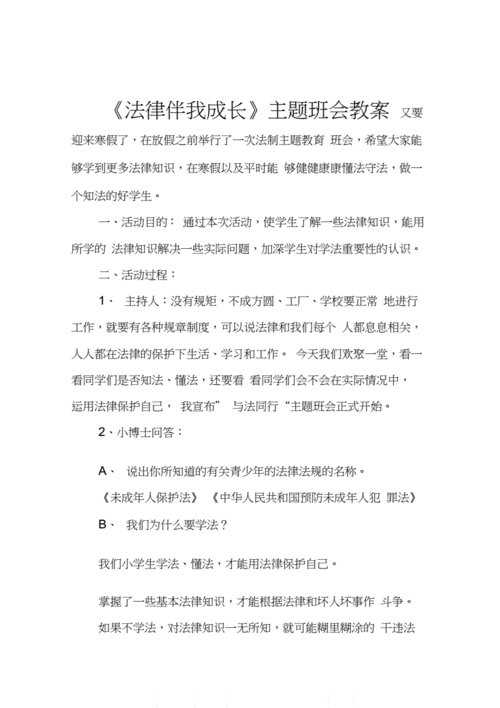 《法律伴我成长》主题班会教案 又要迎来寒假了，在放假之前举行了一次法制主题教育 班会，希望大家能够学到更多法律知识，在寒假以及平时能 够健健康康懂法守法，做一个知法的好学生。

一、活动目的： 通过本次活动，使学生了解一些法律知识，能用所学的 法律知识解决一些实际问题，加深学生对学法重要性的认识。

二、活动过程：

1、 主持人：没有规矩，不成方圆、工厂、学校要正常 地进行工作，就要有各种规章制度，可以说法律和我们每个 人都息息相关，人人都在法律的保护下生活、学习和工作。 今天我们欢聚一堂，看一看同学们是否知法、懂法，还要看 看同学们会不会在实际情况中，运用法律保护自己， 我宣布” 与法同行“主题班会正式开始。

2、小博士问答：

A、 说出你所知道的有关青少年的法律法规的名称。

《未成年人保护法》 《中华人民共和国预防未成年人犯 罪法》

B、 我们为什么要学法？

我们小学生学法、懂法，才能用法律保护自己。

掌握了一些基本法律知识，才能根据法律和坏人坏事作 斗争。

如果不学法，对法律知识一无所知，就可能糊里糊涂的 干违法